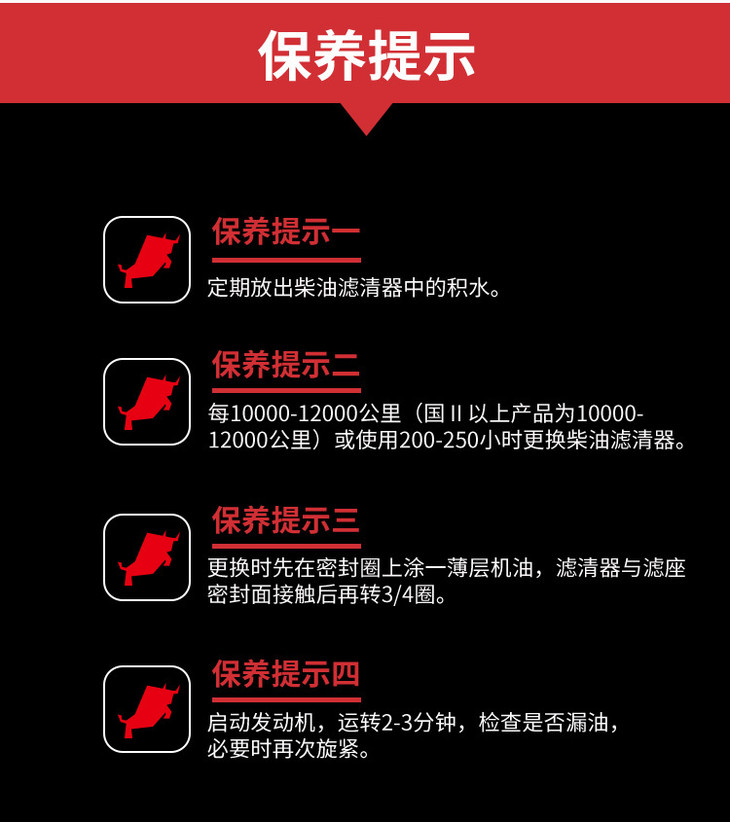 保养提示

保养提示一

定期放出柴油滤清器中的积水。

保养提示二

每10000-12000公里（国II以上产品为10000-12000公里）或使用200-250小时更换柴油滤清器。

保养提示三

更换时先在密封圈上涂一薄层机油，滤清器与滤座密封面接触后再转3/4圈。

保养提示四

启动发动机，运转2-3分钟，检查是否漏油，必要时再次旋紧。